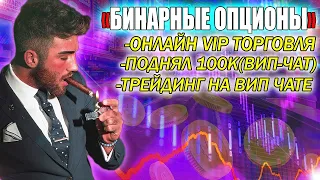 «БИНАРНЫЕ ОПЦИОНЫ»
-ОНЛАЙН VIP ТОРГОВЛЯ
-ПОДНЯЛ 100К(ВИП-ЧАТ)
-ТРЕЙДИНГ НА ВИП ЧАТЕ